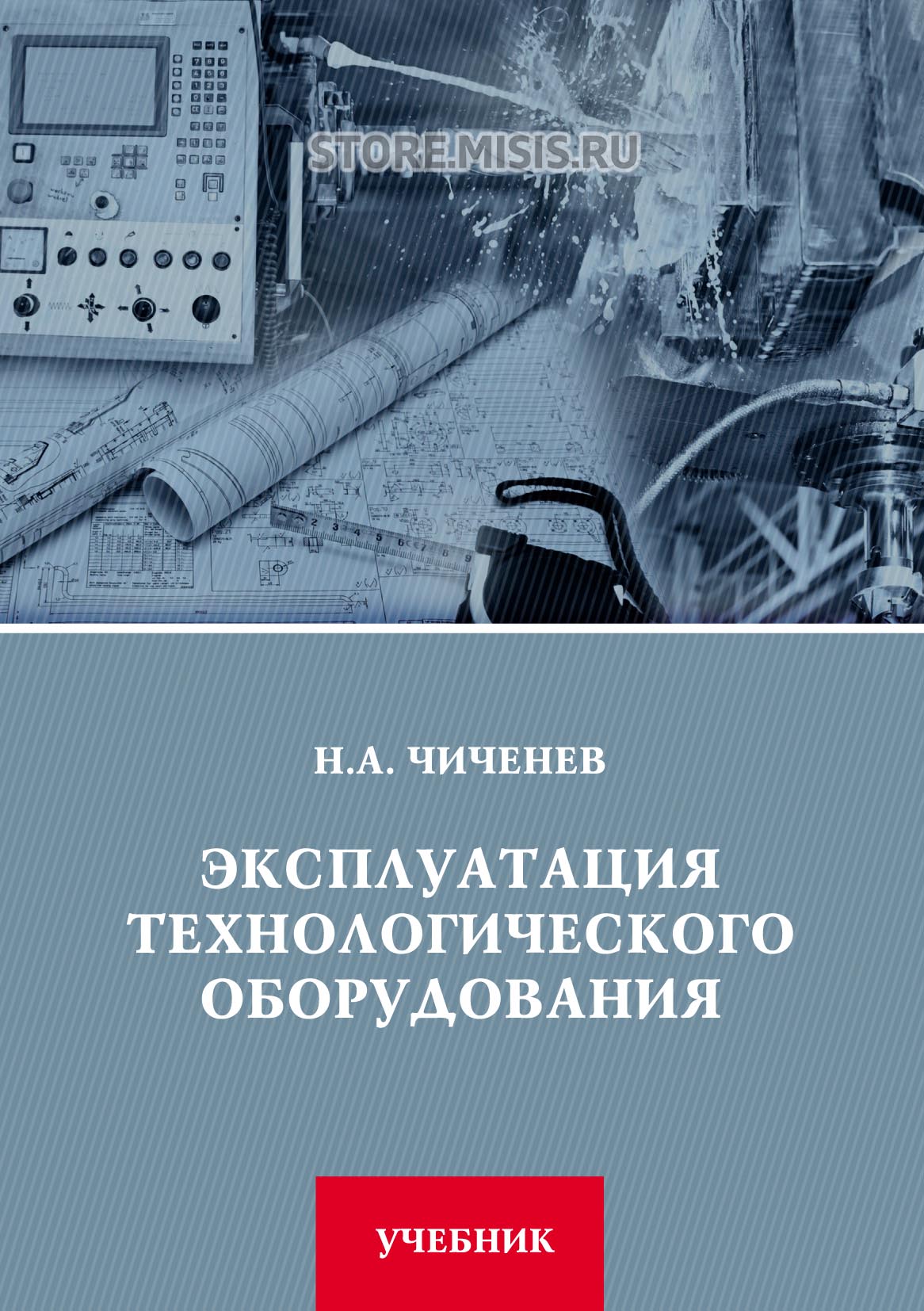 STORE.MISIS.RU

Н.А. ЧИЧЕНЕВ

ЭКСПЛУАТАЦИЯ ТЕХНОЛОГИЧЕСКОГО ОБОРУДОВАНИЯ

УЧЕБНИК